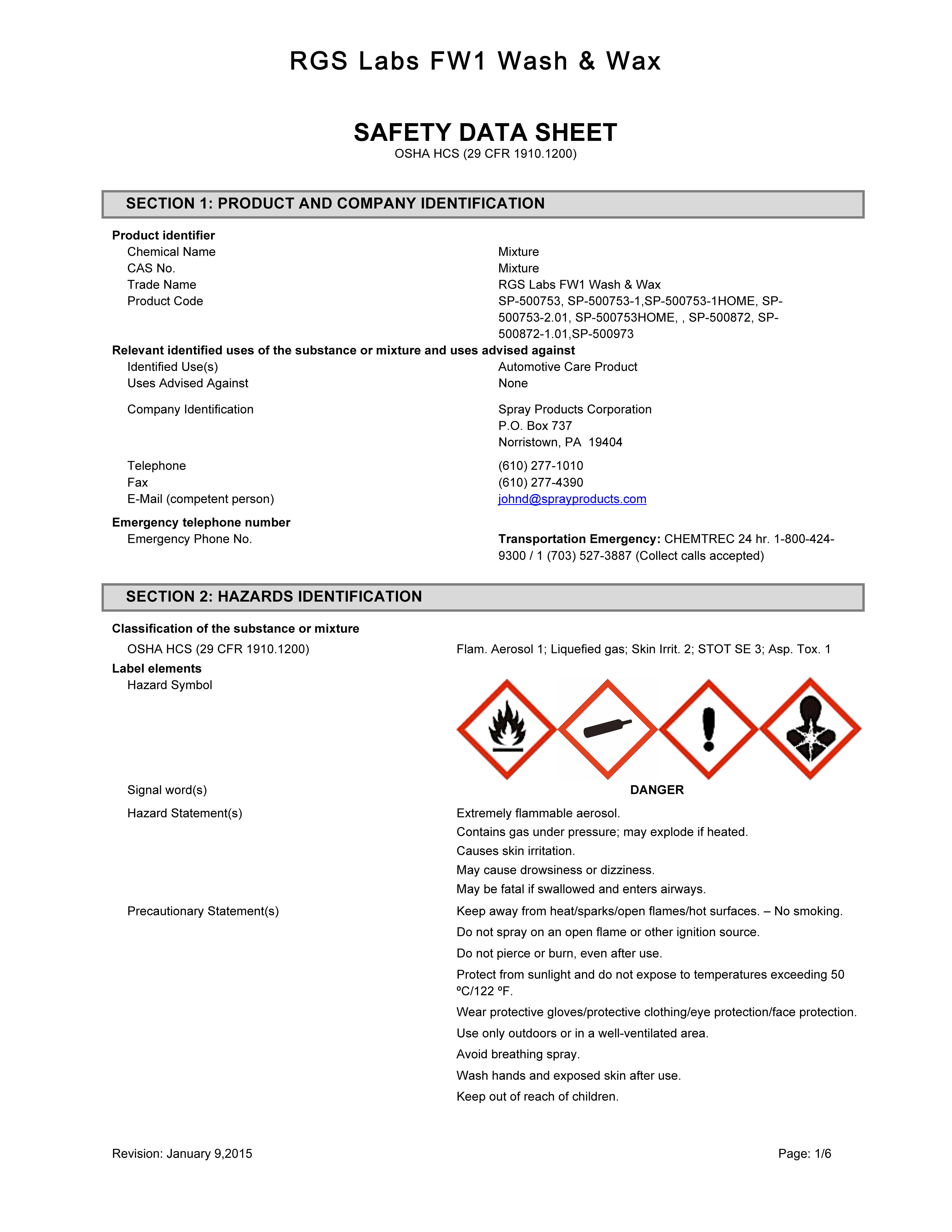 RGS Labs FW1 Wash & Wax

SAFETY DATA SHEET
OSHA HCS (29 CFR 1910.1200)

SECTION 1: PRODUCT AND COMPANY IDENTIFICATION

Product identifier
Chemical Name Mixture
CAS No. Mixture
Trade Name RGS Labs FW1 Wash & Wax
Product Code SP-500753, SP-500753-1,SP-500753-1HOME, SP-500753-2.01, SP-500753HOME, , SP-500872, SP-500872-1.01,SP-500973
Relevant identified uses of the substance or mixture and uses advised against
Identified Use(s) Automotive Care Product
Uses Advised Against None
Company Identification Spray Products Corporation
P.O. Box 737
Norristown, PA 19404
Telephone (610) 277-1010
Fax (610) 277-4390
E-Mail (competent person) johnd@sprayproducts.com
Emergency telephone number
Emergency Phone No. Transportation Emergency: CHEMTREC 24 hr. 1-800-424-9300 / 1 (703) 527-3887 (Collect calls accepted)

SECTION 2: HAZARDS IDENTIFICATION

Classification of the substance or mixture
OSHA HCS (29 CFR 1910.1200) Flam. Aerosol 1; Liquefied gas; Skin Irrit. 2; STOT SE 3; Asp. Tox. 1
Label elements
Hazard Symbol
Signal word(s) DANGER
Hazard Statement(s) Extremely flammable aerosol.
Contains gas under pressure; may explode if heated.
Causes skin irritation.
May cause drowsiness or dizziness.
May be fatal if swallowed and enters airways.
Precautionary Statement(s) Keep away from heat/sparks/open flames/hot surfaces. – No smoking.
Do not spray on an open flame or other ignition source.
Do not pierce or burn, even after use.
Protect from sunlight and do not expose to temperatures exceeding 50 ºC/122 ºF.
Wear protective gloves/protective clothing/eye protection/face protection.
Use only outdoors or in a well-ventilated area.
Avoid breathing spray.
Wash hands and exposed skin after use.
Keep out of reach of children.

Revision: January 9,2015 Page: 1/6